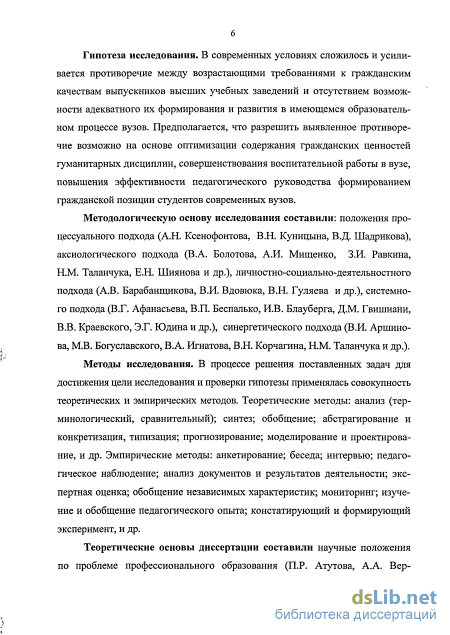 6

Гипотеза исследования. В современных условиях сложилось и усиливается противоречие между возрастающими требованиями к гражданским качествам выпускников высших учебных заведений и отсутствием возможности адекватного их формирования и развития в имеющемся образовательном процессе вузов. Предполагается, что разрешить выявленное противоречие возможно на основе оптимизации содержания гражданских ценностей гуманитарных дисциплин, совершенствования воспитательной работы в вузе, повышения эффективности педагогического руководства формированием гражданской позиции студентов современных вузов.

Методологическую основу исследования составили: положения процессуального подхода (А.Н. Ксенофонтова, В.Н. Куницына, В.Д. Шадрикова), аксиологического подхода (В.А. Болотова, А.И. Мищенко, З.И. Равкина, Н.М. Таланчука, Е.Н. Шиянова и др.), личностно-социально-деятельностного подхода (А.В. Барабанщикова, В.И. Вдовюка, В.Н. Гуляева и др.), системного подхода (В.Г. Афанасьева, В.П. Беспалько, И.В. Блауберга, Д.М. Гвишиани, В.В. Краевского, Э.Г. Юдина и др.), синергетического подхода (В.И. Аршинова, М.В. Богуславского, В.А. Игнатова, В.Н. Корчагина, Н.М. Таланчука и др.).

Методы исследования. В процессе решения поставленных задач для достижения цели исследования и проверки гипотезы применялась совокупность теоретических и эмпирических методов. Теоретические методы: анализ (терминологический, сравнительный); синтез; обобщение; абстрагирование и конкретизация, типизация; прогнозирование; моделирование и проектирование, и др. Эмпирические методы: анкетирование; беседа; интервью; педагогическое наблюдение; анализ документов и результатов деятельности; экспертная оценка; обобщение независимых характеристик; мониторинг; изучение и обобщение педагогического опыта; констатирующий и формирующий эксперимент, и др.

Теоретические основы диссертации составили научные положения по проблеме профессионального образования (П.Р. Атутова, А.А. Вер-

dsLib.net
библиотека диссертаций